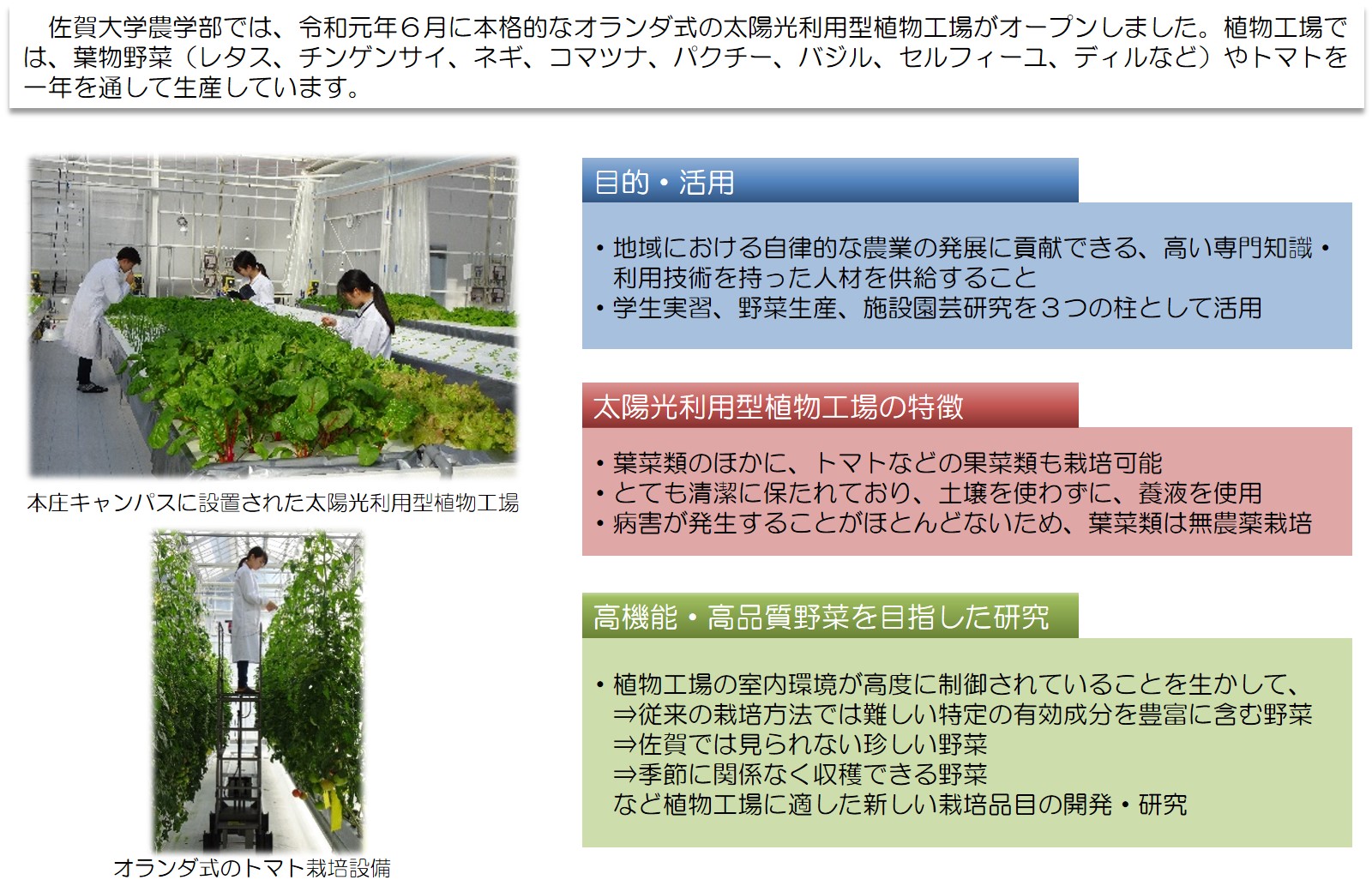 佐賀大学農学部では、令和元年６月に本格的なオランダ式の太陽光利用型植物工場がオープンしました。植物工場では、葉物野菜（レタス、チンゲンサイ、ネギ、コマツナ、パクチー、バジル、セルフィーユ、ディルなど）やトマトを一年を通して生産しています。

本庄キャンパスに設置された太陽光利用型植物工場

オランダ式のトマト栽培設備

目的・活用

• 地域における自律的な農業の発展に貢献できる、高い専門知識・利用技術を持った人材を供給すること
• 学生実習、野菜生産、施設園芸研究を３つの柱として活用

太陽光利用型植物工場の特徴

• 葉菜類のほかに、トマトなどの果菜類も栽培可能
• とても清潔に保たれており、土壌を使わずに、養液を使用
• 病害が発生することがほとんどないため、葉菜類は無農薬栽培

高機能・高品質野菜を目指した研究

• 植物工場の室内環境が高度に制御されていることを生かして、
⇒従来の栽培方法では難しい特定の有効成分を豊富に含む野菜
⇒佐賀では見られない珍しい野菜
⇒季節に関係なく収穫できる野菜
など植物工場に適した新しい栽培品目の開発・研究